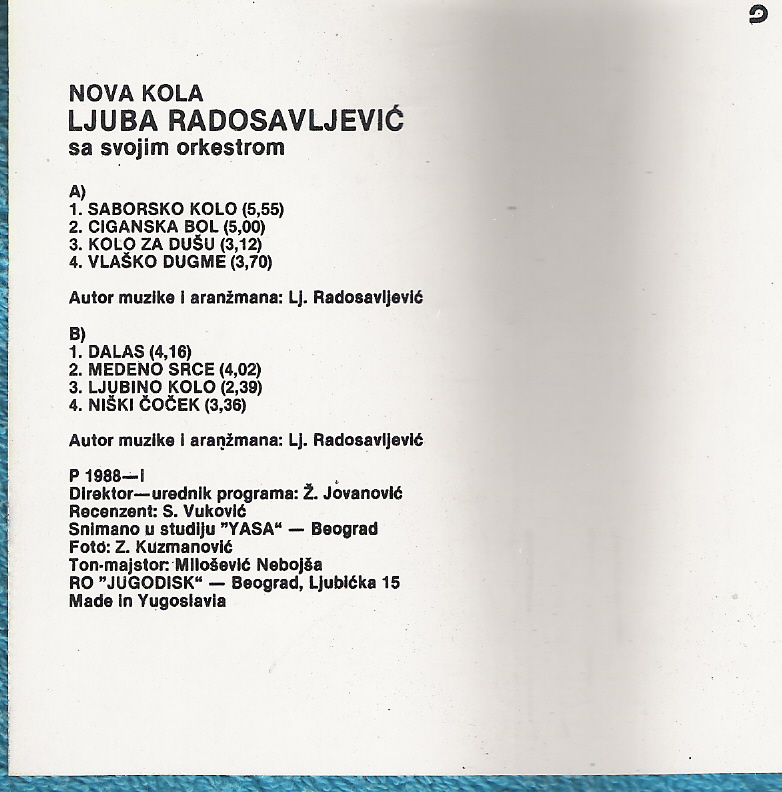 NOVA KOLA
LJUBA RADOSAVLJEVIĆ
sa svojim orkestrom

A)
1. SABORSKO KOLO (5,55)
2. CIGANSKA BOL (5,00)
3. KOLO ZA DUŠU (3,12)
4. VLAŠKO DUGME (3,70)

Autor muzike i aranžmana: Lj. Radosavljević

B)
1. DALAS (4,16)
2. MEDENO SRCE (4,02)
3. LJUBINO KOLO (2,39)
4. NIŠKI ČOČEK (3,36)

Autor muzike i aranžmana: Lj. Radosavljević

P 1988—I
Direktor—urednik programa: Ž. Jovanović
Recenzent: S. Vuković
Snimano u studiju "YASA" — Beograd
Foto: Z. Kuzmanović
Ton-majstor: Milošević Nebojša
RO "JUGODISK" — Beograd, Ljubićka 15
Made in Yugoslavia